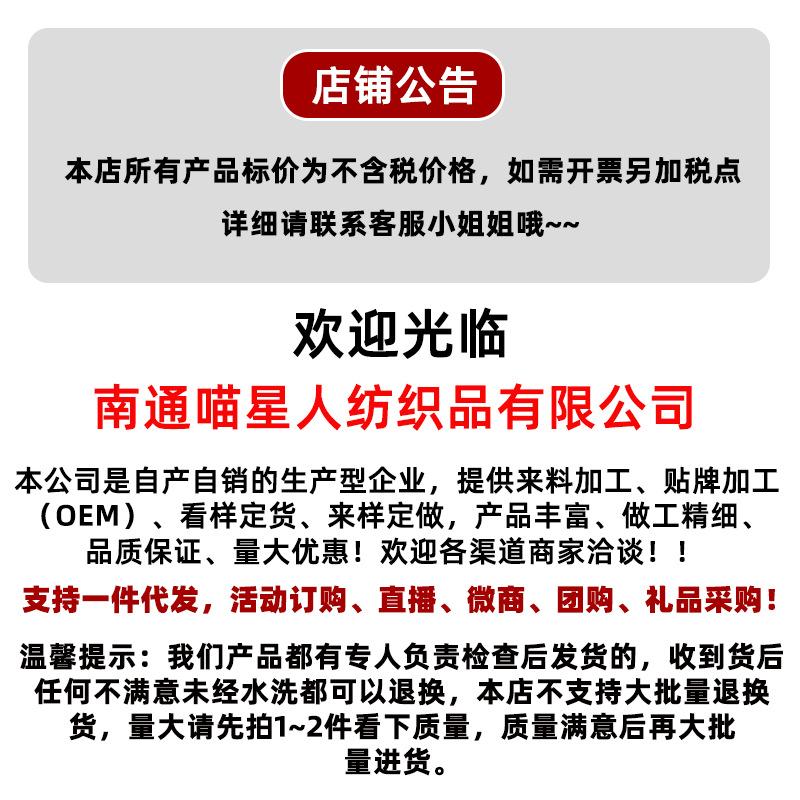 店铺公告

本店所有产品标价为不含税价格，如需开票另加税点

详细请联系客服小姐姐哦~~

欢迎光临

南通喵星人纺织品有限公司

本公司是自产自销的生产型企业，提供来料加工、贴牌加工（OEM）、看样定货、来样定做，产品丰富、做工精细、品质保证、量大优惠！欢迎各渠道商家洽谈！！

支持一件代发，活动订购、直播、微商、团购、礼品采购！

温馨提示：我们产品都有专人负责检查后发货的，收到货后任何不满意未经水洗都可以退换，本店不支持大批量退换货，量大请先拍1~2件看下质量，质量满意后再大批量进货。